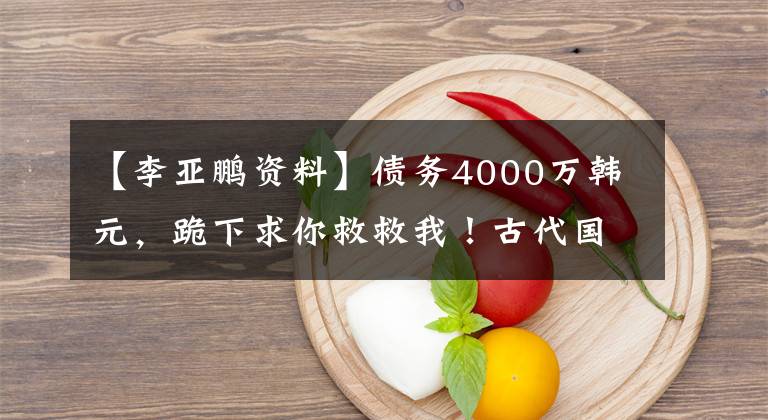 【李亚鹏资料】债务4000万韩元，跪下求你救救我！古代国